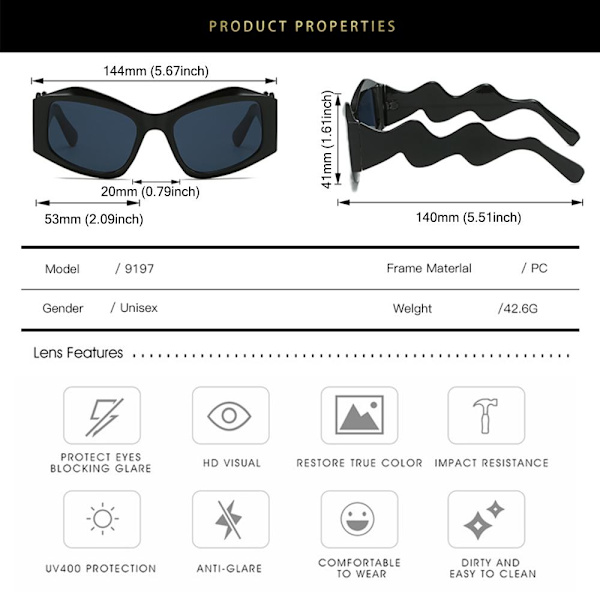 PRODUCT PROPERTIES

144mm (5.67inch)

20mm (0.79inch)

53mm (2.09inch)

41mm (1.61inch)

140mm (5.51inch)

| Model | / 9197 | Frame Materlal | / PC |
|---|---|---|---|
| Gender | / Unisex | Welght | /42.6G |

Lens Features

PROTECT EYES BLOCKING GLARE

HD VISUAL

RESTORE TRUE COLOR

IMPACT RESISTANCE

UV400 PROTECTION

ANTI-GLARE

COMFORTABLE TO WEAR

DIRTY AND EASY TO CLEAN